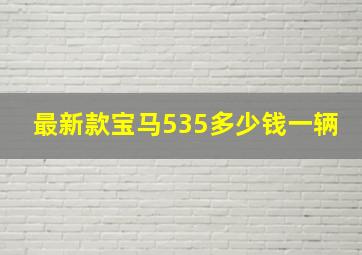 最新款宝马535多少钱一辆